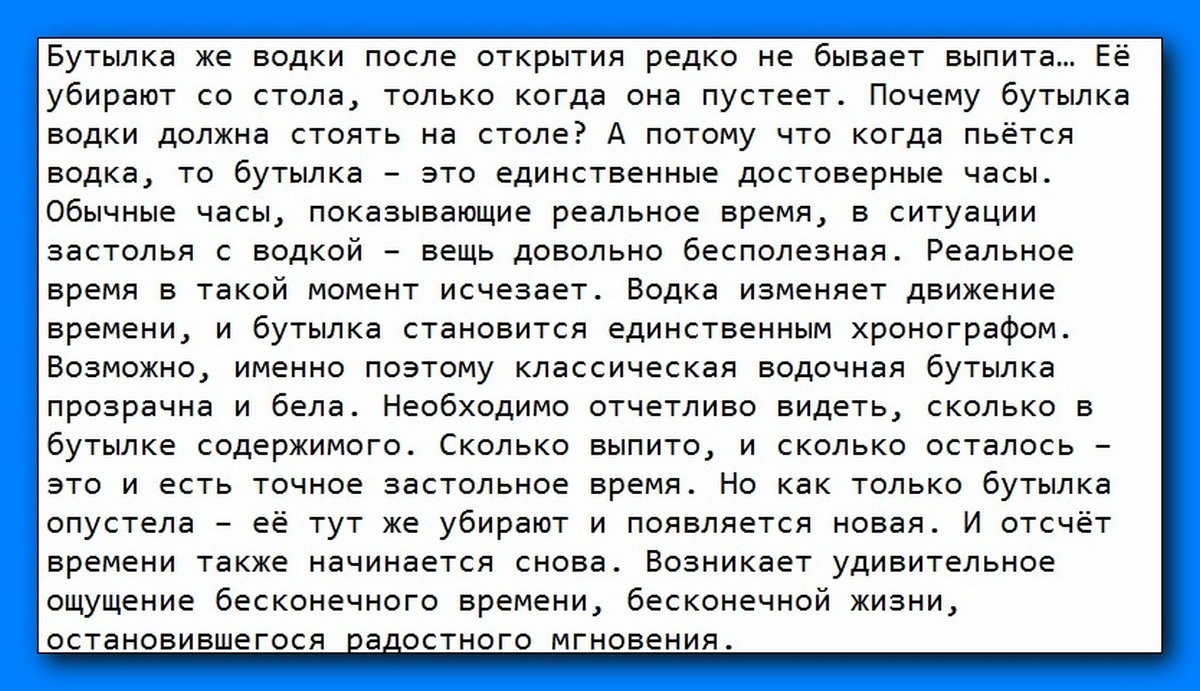 Бутылка же водки после открытия редко не бывает выпита… Её убирают со стола, только когда она пустеет. Почему бутылка водки должна стоять на столе? А потому что когда пьётся водка, то бутылка – это единственные достоверные часы. Обычные часы, показывающие реальное время, в ситуации застолья с водкой – вещь довольно бесполезная. Реальное время в такой момент исчезает. Водка изменяет движение времени, и бутылка становится единственным хронографом. Возможно, именно поэтому классическая водочная бутылка прозрачна и бела. Необходимо отчетливо видеть, сколько в бутылке содержимого. Сколько выпито, и сколько осталось – это и есть точное застольное время. Но как только бутылка опустела – её тут же убирают и появляется новая. И отсчёт времени также начинается снова. Возникает удивительное ощущение бесконечного времени, бесконечной жизни, остановившегося радостного мгновения.